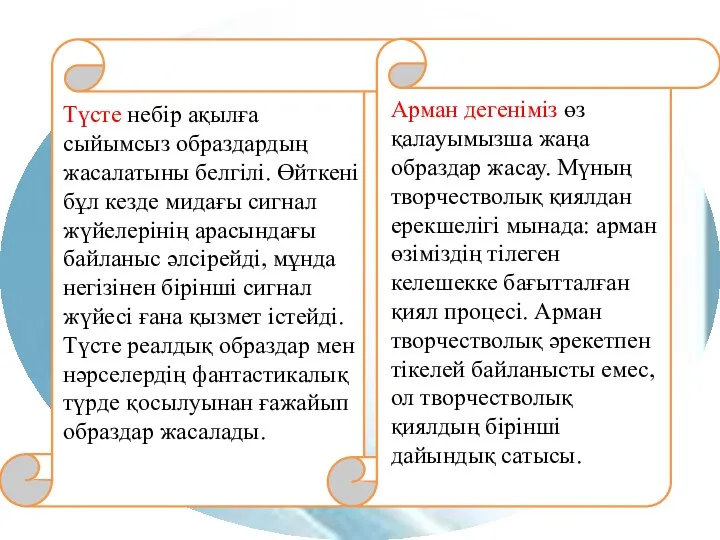 Түсте небір ақылға сыйымсыз образдардың жасалатыны белгілі. Өйткені бұл кезде мидағы сигнал жүйелерінің арасындағы байланыс әлсірейді, мұнда негізінен бірінші сигнал жүйесі ғана қызмет істейді. Түсте реалдық образдар мен нәрселердің фантастикалық түрде қосылуынан ғажайып образдар жасалады.

Арман дегеніміз өз қалауымызша жаңа образдар жасау. Мұның творчестволық қиялдан ерекшелігі мынада: арман өзіміздің тілеген келешекке бағытталған қиял процесі. Арман творчестволық әрекетпен тікелей байланысты емес, ол творчестволық қиялдың бірінші дайындық сатысы.